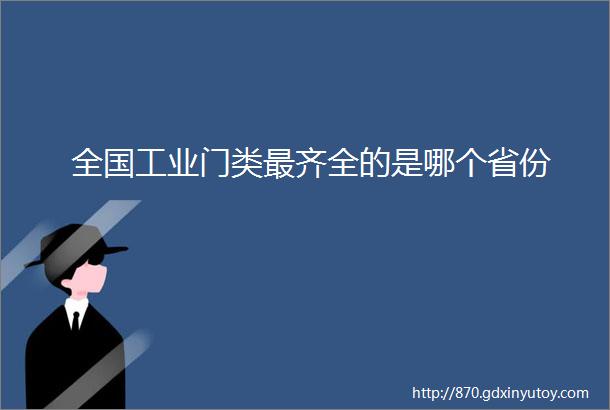 全国工业门类最齐全的是哪个省份

http://870.gdxinyutoy.com